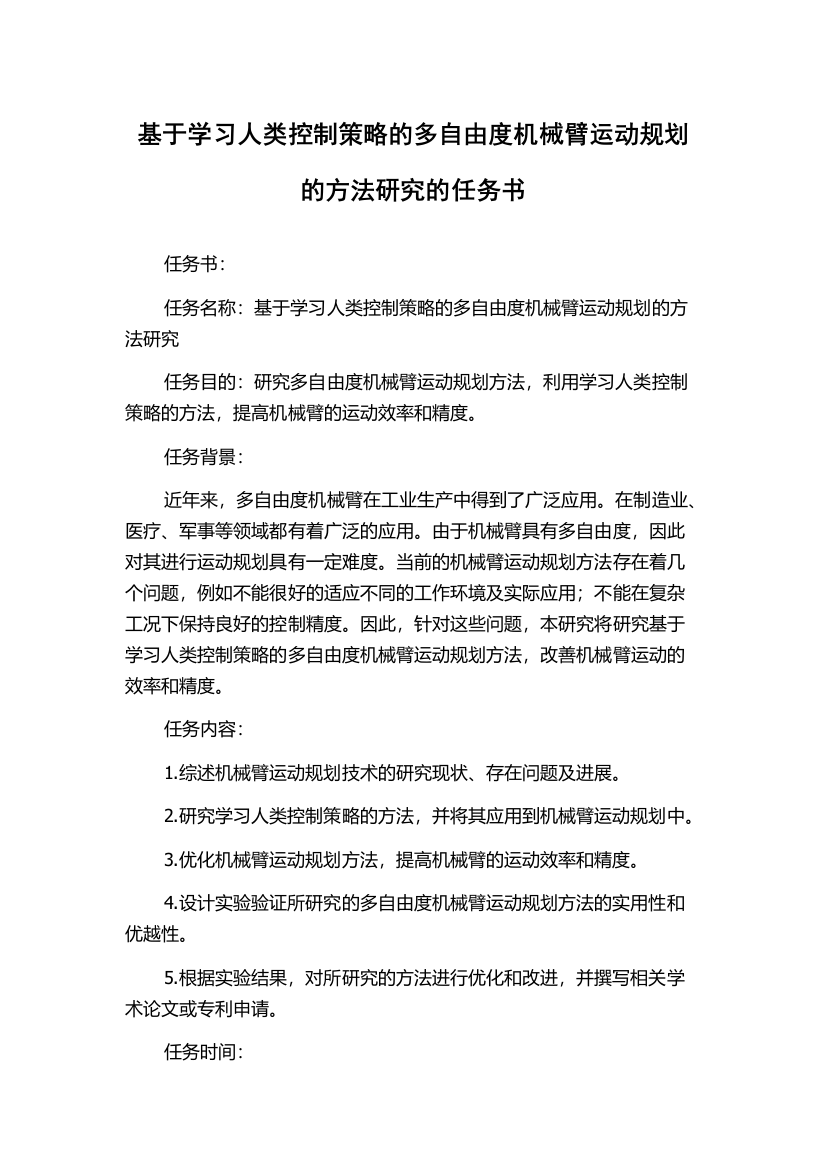 基于学习人类控制策略的多自由度机械臂运动规划的方法研究的任务书

任务书：

任务名称：基于学习人类控制策略的多自由度机械臂运动规划的方法研究

任务目的：研究多自由度机械臂运动规划方法，利用学习人类控制策略的方法，提高机械臂的运动效率和精度。

任务背景：

近年来，多自由度机械臂在工业生产中得到了广泛应用。在制造业、医疗、军事等领域都有着广泛的应用。由于机械臂具有多自由度，因此对其进行运动规划具有一定难度。当前的机械臂运动规划方法存在着几个问题，例如不能很好的适应不同的工作环境及实际应用；不能在复杂工况下保持良好的控制精度。因此，针对这些问题，本研究将研究基于学习人类控制策略的多自由度机械臂运动规划方法，改善机械臂运动的效率和精度。

任务内容：

1.综述机械臂运动规划技术的研究现状、存在问题及进展。

2.研究学习人类控制策略的方法，并将其应用到机械臂运动规划中。

3.优化机械臂运动规划方法，提高机械臂的运动效率和精度。

4.设计实验验证所研究的多自由度机械臂运动规划方法的实用性和优越性。

5.根据实验结果，对所研究的方法进行优化和改进，并撰写相关学术论文或专利申请。

任务时间：